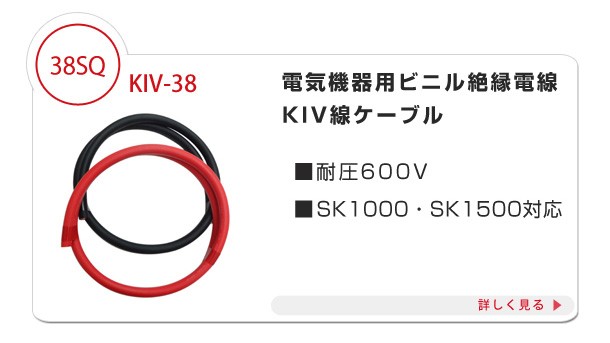 38SQ

KIV-38

電気機器用ビニル絶縁電線
KIV線ケーブル

■耐圧600V

■SK1000・SK1500対応

詳しく見る ▶